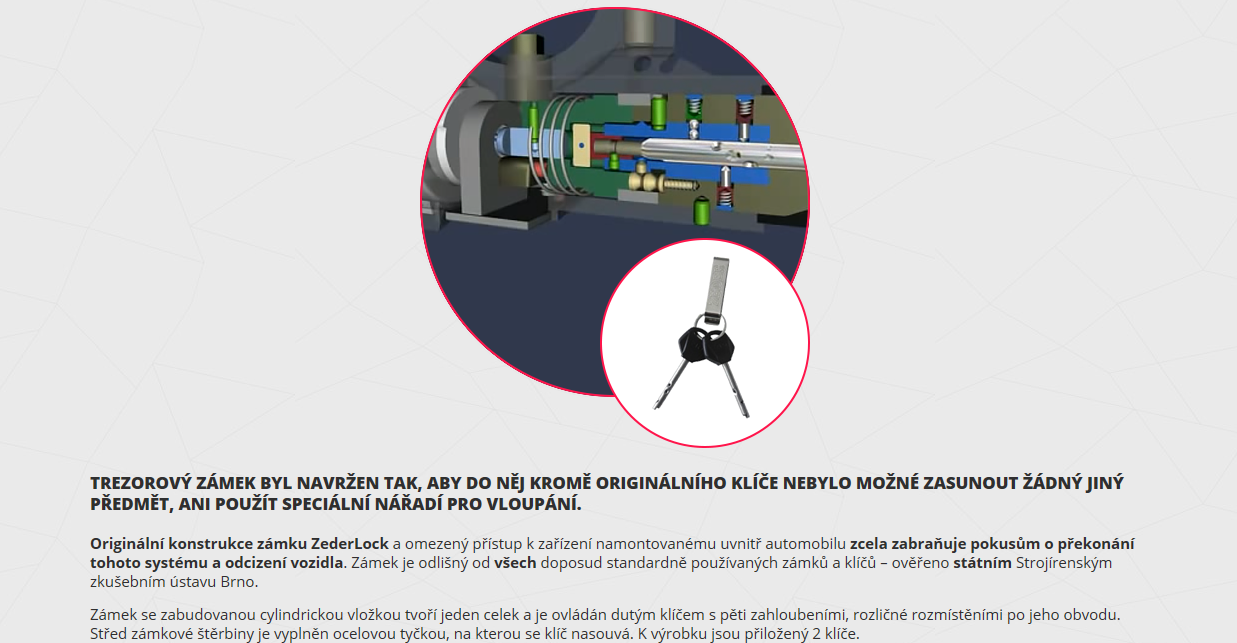 TREZOROVÝ ZÁMEK BYL NAVRŽEN TAK, ABY DO NĚJ KROMĚ ORIGINÁLNÍHO KLÍČE NEBYLO MOŽNÉ ZASUNOUT ŽÁDNÝ JINÝ PŘEDMĚT, ANI POUŽÍT SPECIÁLNÍ NÁŘADÍ PRO VLOUPÁNÍ.

Originální konstrukce zámku ZederLock a omezený přístup k zařízení namontovanému uvnitř automobilu zcela zabraňuje pokusům o překonání tohoto systému a odcizení vozidla. Zámek je odlišný od všech doposud standardně používaných zámků a klíčů – ověřeno státním Strojírenským zkušebním ústavu Brno.

Zámek se zabudovanou cylindrickou vložkou tvoří jeden celek a je ovládán dutým klíčem s pěti zahloubeními, rozličné rozmístěními po jeho obvodu. Střed zámkové štěrbiny je vyplněn ocelovou tyčkou, na kterou se klíč nasouvá. K výrobku jsou přiložený 2 klíče.